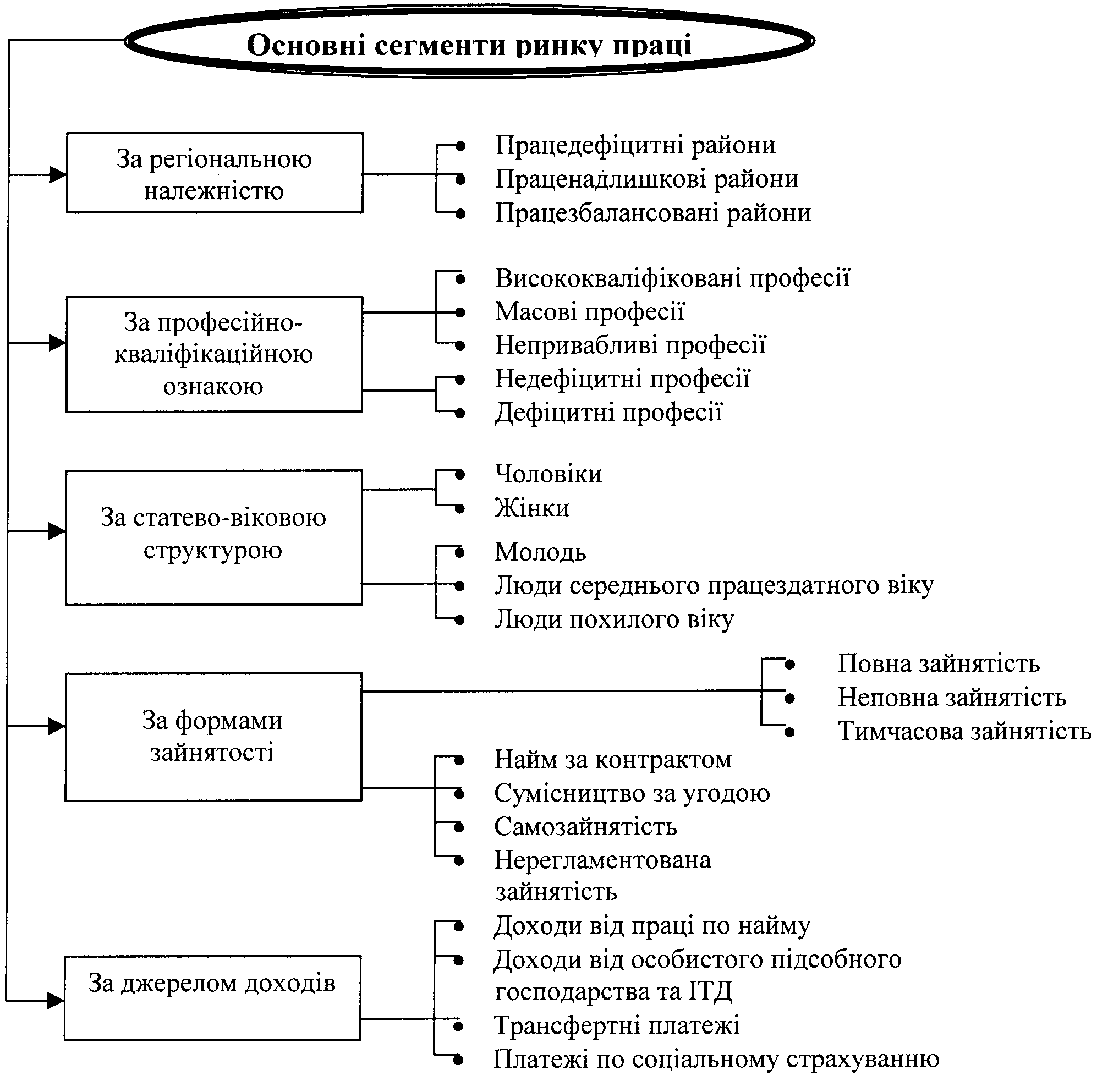 Основні сегменти ринку праці

За регіональною належністю

Працедефіцитні райони
Праценадлишкові райони
Працезбалансовані райони

За професійно-кваліфікаційною ознакою

Висококваліфіковані професії
Масові професії
Непривабливі професії
Недефіцитні професії
Дефіцитні професії

За статево-віковою структурою

Чоловіки
Жінки
Молодь
Люди середнього працездатного віку
Люди похилого віку

За формами зайнятості

Повна зайнятість
Неповна зайнятість
Тимчасова зайнятість
Найм за контрактом
Сумісництво за угодою
Самозайнятість
Нерегламентована зайнятість

За джерелом доходів

Доходи від праці по найму
Доходи від особистого підсобного господарства та ІТД
Трансфертні платежі
Платежі по соціальному страхуванню